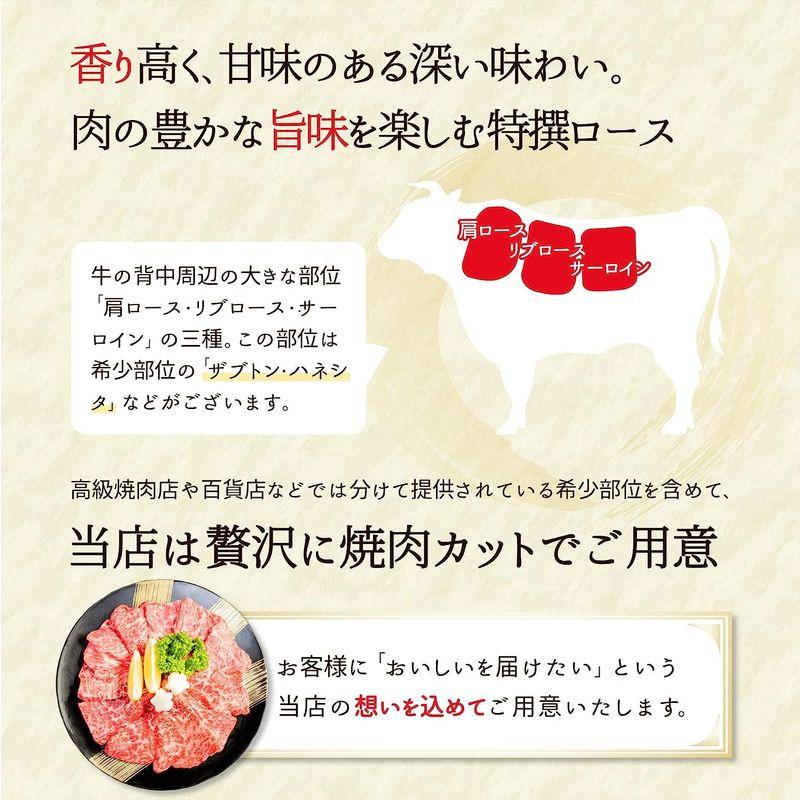 香り高く、甘味のある深い味わい。
肉の豊かな旨味を楽しむ特撰ロース

牛の背中周辺の大きな部位「肩ロース・リブロース・サーロイン」の三種。この部位は希少部位の「ザブトン・ハネシタ」などがございます。

肩ロース
リブロース
サーロイン

高級焼肉店や百貨店などでは分けて提供されている希少部位を含めて、
当店は贅沢に焼肉カットでご用意

お客様に「おいしいを届けたい」という当店の想いを込めてご用意いたします。